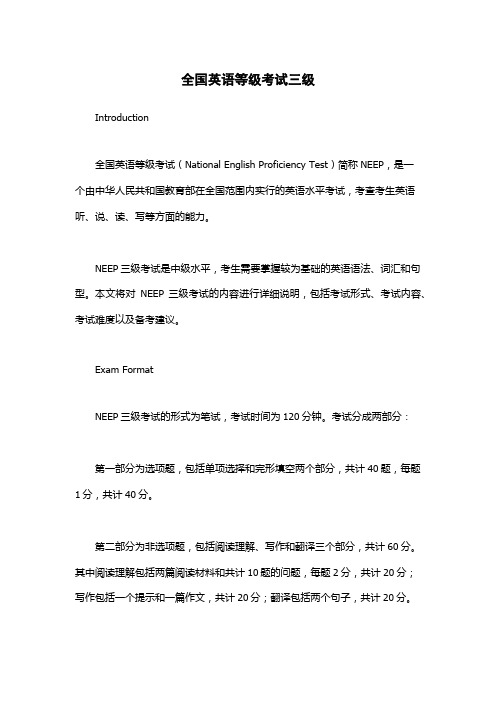 全国英语等级考试三级

Introduction

全国英语等级考试（National English Proficiency Test）简称 NEEP，是一个由中华人民共和国教育部在全国范围内实行的英语水平考试，考查考生英语听、说、读、写等方面的能力。

NEEP 三级考试是中级水平，考生需要掌握较为基础的英语语法、词汇和句型。本文将对 NEEP 三级考试的内容进行详细说明，包括考试形式、考试内容、考试难度以及备考建议。

Exam Format

NEEP 三级考试的形式为笔试，考试时间为 120 分钟。考试分成两部分：

第一部分为选项题，包括单项选择和完形填空两个部分，共计 40 题，每题 1 分，共计 40 分。

第二部分为非选项题，包括阅读理解、写作和翻译三个部分，共计 60 分。其中阅读理解包括两篇阅读材料和共计 10 题的问题，每题 2 分，共计 20 分；写作包括一个提示和一篇作文，共计 20 分；翻译包括两个句子，共计 20 分。